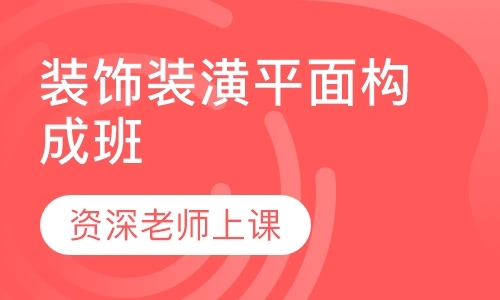 装饰装潢平面构成班

资深老师上课